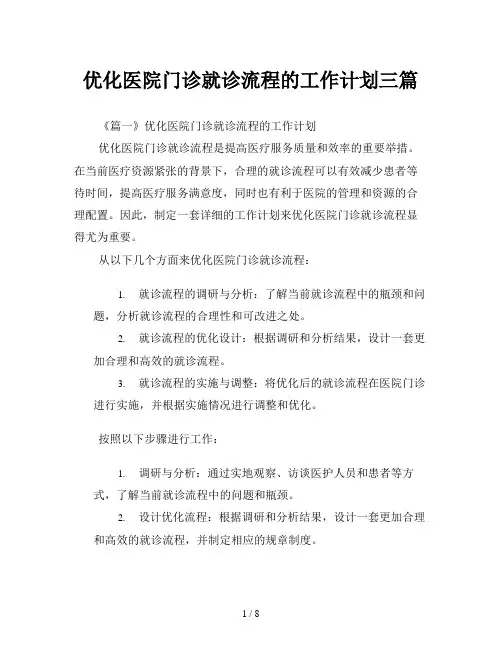 优化医院门诊就诊流程的工作计划三篇

《篇一》优化医院门诊就诊流程的工作计划

优化医院门诊就诊流程是提高医疗服务质量和效率的重要举措。在当前医疗资源紧张的背景下，合理的就诊流程可以有效减少患者等待时间，提高医疗服务满意度，同时也有利于医院的管理和资源的合理配置。因此，制定一套详细的工作计划来优化医院门诊就诊流程显得尤为重要。

从以下几个方面来优化医院门诊就诊流程：

1. 就诊流程的调研与分析：了解当前就诊流程中的瓶颈和问题，分析就诊流程的合理性和可改进之处。

2. 就诊流程的优化设计：根据调研和分析结果，设计一套更加合理和高效的就诊流程。

3. 就诊流程的实施与调整：将优化后的就诊流程在医院门诊进行实施，并根据实施情况进行调整和优化。

按照以下步骤进行工作：

1. 调研与分析：通过实地观察、访谈医护人员和患者等方式，了解当前就诊流程中的问题和瓶颈。

2. 设计优化流程：根据调研和分析结果，设计一套更加合理和高效的就诊流程，并制定相应的规章制度。

1 / 8